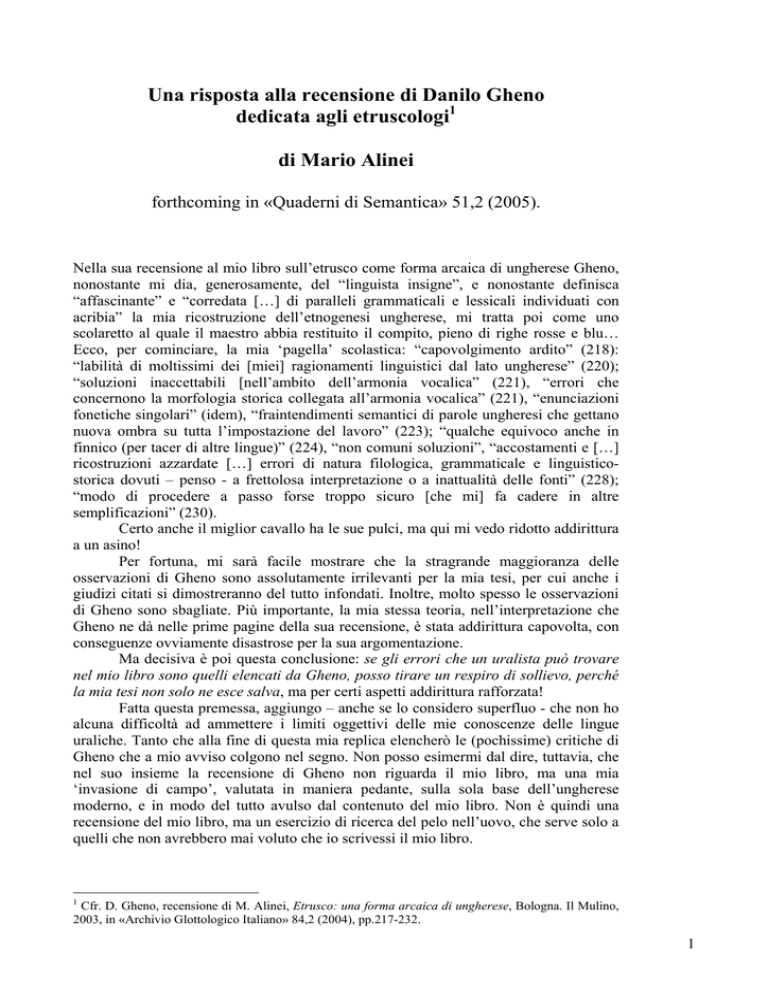 Una risposta alla recensione di Danilo Gheno dedicata agli etruscologi$^1$

di Mario Alinei

forthcoming in «Quaderni di Semantica» 51,2 (2005).

Nella sua recensione al mio libro sull'etrusco come forma arcaica di ungherese Gheno, nonostante mi dia, generosamente, del "linguista insigne", e nonostante definisca "affascinante" e "corredata […] di paralleli grammaticali e lessicali individuati con acribia" la mia ricostruzione dell'etnogenesi ungherese, mi tratta poi come uno scolaretto al quale il maestro abbia restituito il compito, pieno di righe rosse e blu… Ecco, per cominciare, la mia 'pagella' scolastica: "capovolgimento ardito" (218): "labilità di moltissimi dei [miei] ragionamenti linguistici dal lato ungherese" (220); "soluzioni inaccettabili [nell'ambito dell'armonia vocalica" (221), "errori che concernono la morfologia storica collegata all'armonia vocalica" (221), "enunciazioni fonetiche singolari" (idem), "fraintendimenti semantici di parole ungheresi che gettano nuova ombra su tutta l'impostazione del lavoro" (223); "qualche equivoco anche in finnico (per tacer di altre lingue)" (224), "non comuni soluzioni", "accostamenti e […] ricostruzioni azzardate […] errori di natura filologica, grammaticale e linguistico-storica dovuti – penso - a frettolosa interpretazione o a inattualità delle fonti" (228); "modo di procedere a passo forse troppo sicuro [che mi] fa cadere in altre semplificazioni" (230).

Certo anche il miglior cavallo ha le sue pulci, ma qui mi vedo ridotto addirittura a un asino!

Per fortuna, mi sarà facile mostrare che la stragrande maggioranza delle osservazioni di Gheno sono assolutamente irrilevanti per la mia tesi, per cui anche i giudizi citati si dimostreranno del tutto infondati. Inoltre, molto spesso le osservazioni di Gheno sono sbagliate. Più importante, la mia stessa teoria, nell'interpretazione che Gheno ne dà nelle prime pagine della sua recensione, è stata addirittura capovolta, con conseguenze ovviamente disastrose per la sua argomentazione.

Ma decisiva è poi questa conclusione: se gli errori che un uralista può trovare nel mio libro sono quelli elencati da Gheno, posso tirare un respiro di sollievo, perché la mia tesi non solo ne esce salva, ma per certi aspetti addirittura rafforzata!

Fatta questa premessa, aggiungo – anche se lo considero superfluo - che non ho alcuna difficoltà ad ammettere i limiti oggettivi delle mie conoscenze delle lingue uraliche. Tanto che alla fine di questa mia replica elencherò le (pochissime) critiche di Gheno che a mio avviso colgono nel segno. Non posso esimermi dal dire, tuttavia, che nel suo insieme la recensione di Gheno non riguarda il mio libro, ma una mia 'invasione di campo', valutata in maniera pedante, sulla sola base dell'ungherese moderno, e in modo del tutto avulso dal contenuto del mio libro. Non è quindi una recensione del mio libro, ma un esercizio di ricerca del pelo nell'uovo, che serve solo a quelli che non avrebbero mai voluto che io scrivessi il mio libro.

$^1$ Cfr. D. Gheno, recensione di M. Alinei, Etrusco: una forma arcaica di ungherese, Bologna. Il Mulino, 2003, in «Archivio Glottologico Italiano» 84,2 (2004), pp.217-232.

1